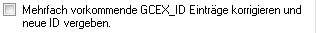 Mehrfach vorkommende GCEX_ID Einträge korrigieren und neue ID vergeben.